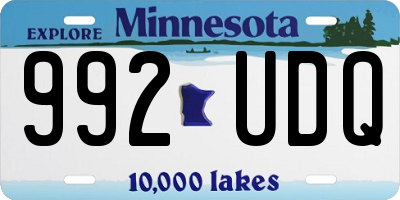 EXPLORE Minnesota

992 UDQ

10,000 lakes